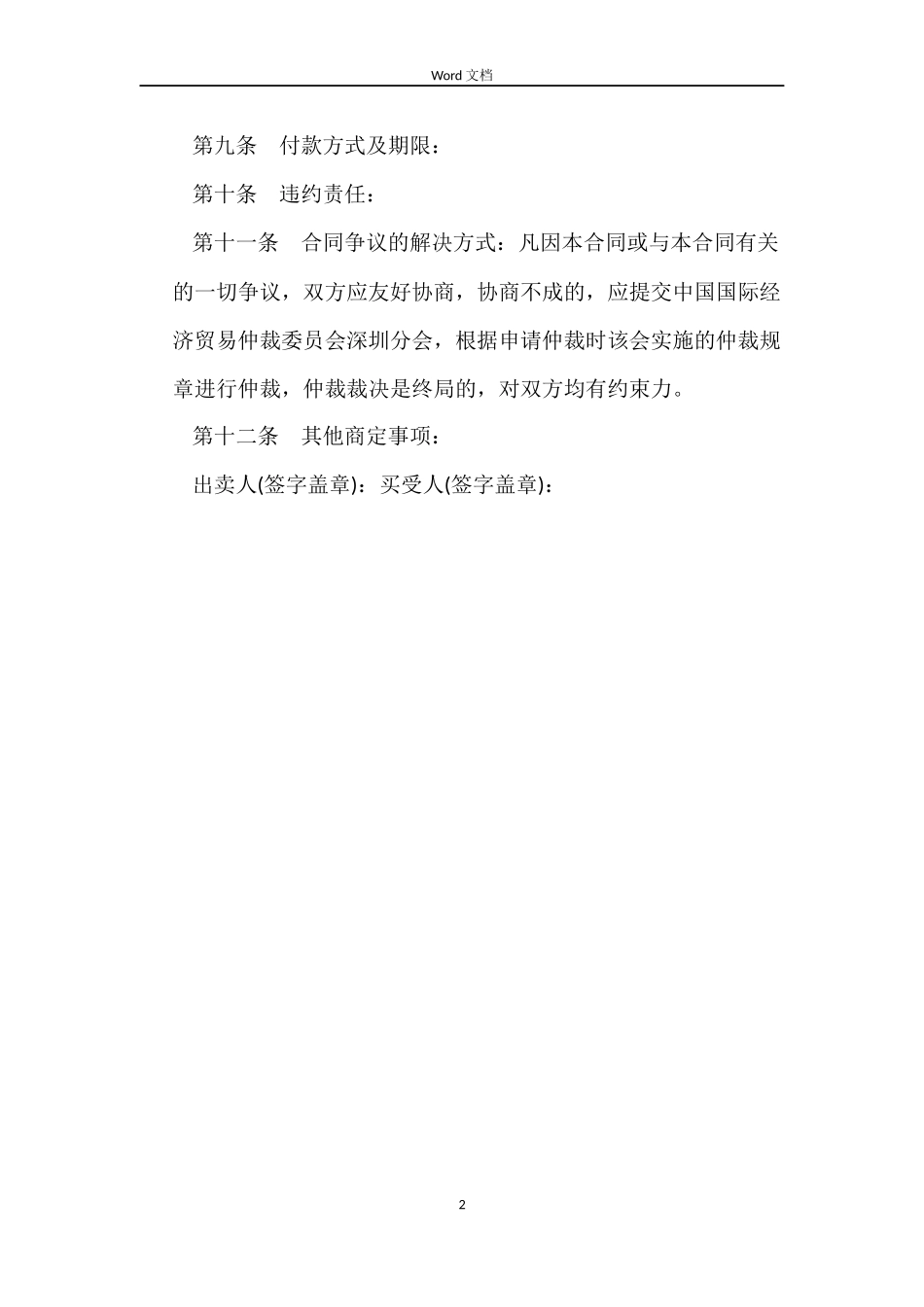 Word 文档

第九条　付款方式及期限：

第十条　违约责任：

第十一条　合同争议的解决方式：凡因本合同或与本合同有关的一切争议，双方应友好协商，协商不成的，应提交中国国际经济贸易仲裁委员会深圳分会，根据申请仲裁时该会实施的仲裁规章进行仲裁，仲裁裁决是终局的，对双方均有约束力。

第十二条　其他商定事项：

出卖人(签字盖章)：买受人(签字盖章)：

2